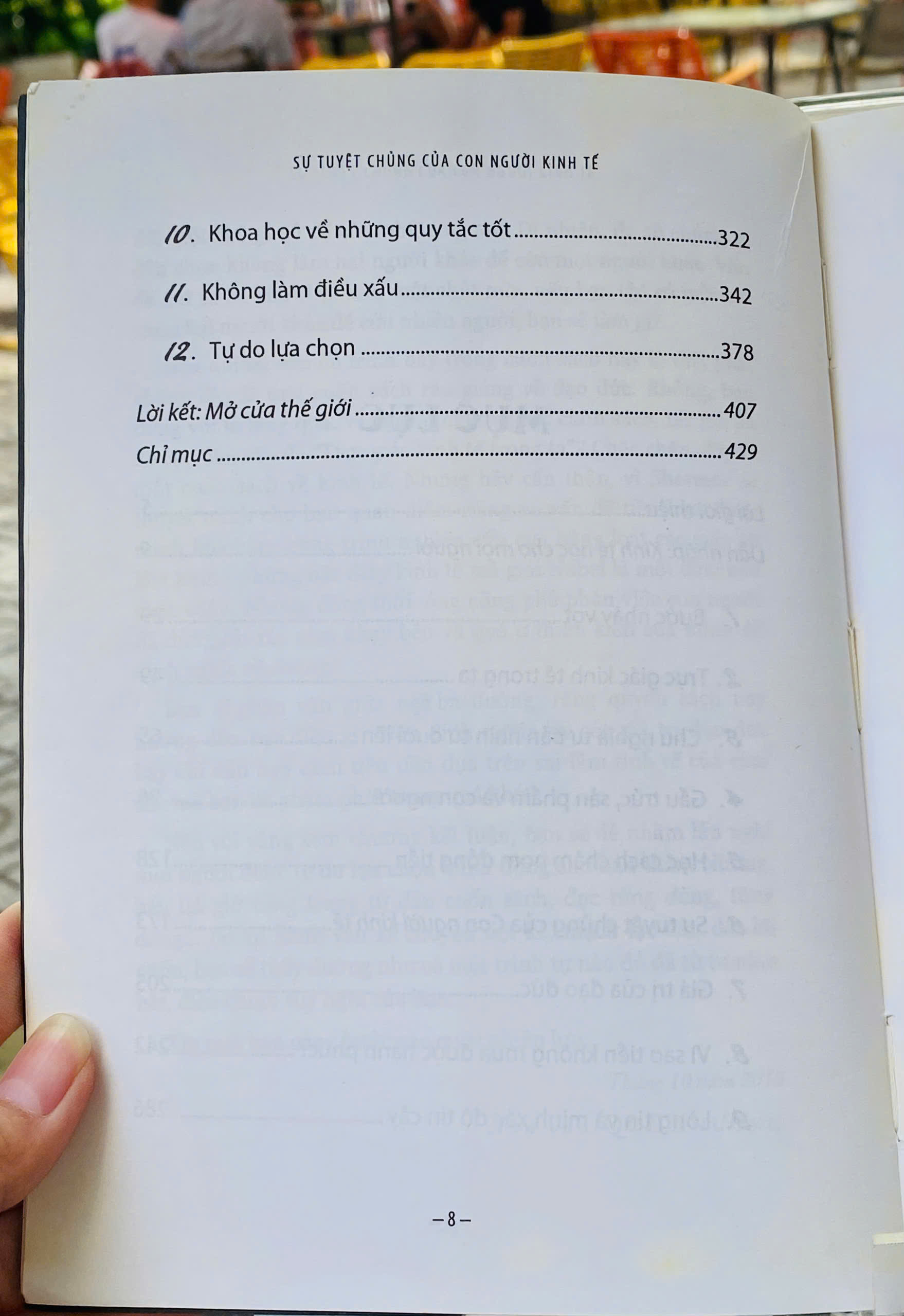 SỰ TUYỆT CHỦNG CỦA CON NGƯỜI KINH TẾ

10. Khoa học về những quy tắc tốt 322

11. Không làm điều xấu 342

12. Tự do lựa chọn 378

Lời kết: Mở cửa thế giới 407

Chỉ mục 429

– 8 –